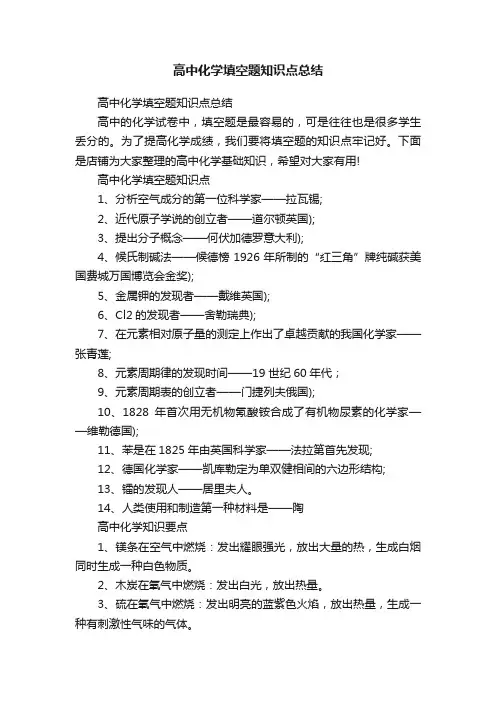 高中化学填空题知识点总结

高中化学填空题知识点总结

高中的化学试卷中，填空题是最容易的，可是往往也是很多学生丢分的。为了提高化学成绩，我们要将填空题的知识点牢记好。下面是店铺为大家整理的高中化学基础知识，希望对大家有用!

高中化学填空题知识点

1、分析空气成分的第一位科学家——拉瓦锡;

2、近代原子学说的创立者——道尔顿英国);

3、提出分子概念——何伏加德罗意大利);

4、候氏制碱法——候德榜 1926 年所制的“红三角”牌纯碱获美国费城万国博览会金奖);

5、金属钾的发现者——戴维英国);

6、Cl2 的发现者——舍勒瑞典);

7、在元素相对原子量的测定上作出了卓越贡献的我国化学家——张青莲;

8、元素周期律的发现时间——19 世纪 60 年代；

9、元素周期表的创立者——门捷列夫俄国);

10、1828 年首次用无机物氰酸铵合成了有机物尿素的化学家——维勒德国);

11、苯是在 1825 年由英国科学家——法拉第首先发现;

12、德国化学家——凯库勒定为单双健相间的六边形结构;

13、镭的发现人——居里夫人。

14、人类使用和制造第一种材料是——陶

高中化学知识要点

1、镁条在空气中燃烧：发出耀眼强光，放出大量的热，生成白烟同时生成一种白色物质。

2、木炭在氧气中燃烧：发出白光，放出热量。

3、硫在氧气中燃烧：发出明亮的蓝紫色火焰，放出热量，生成一种有刺激性气味的气体。